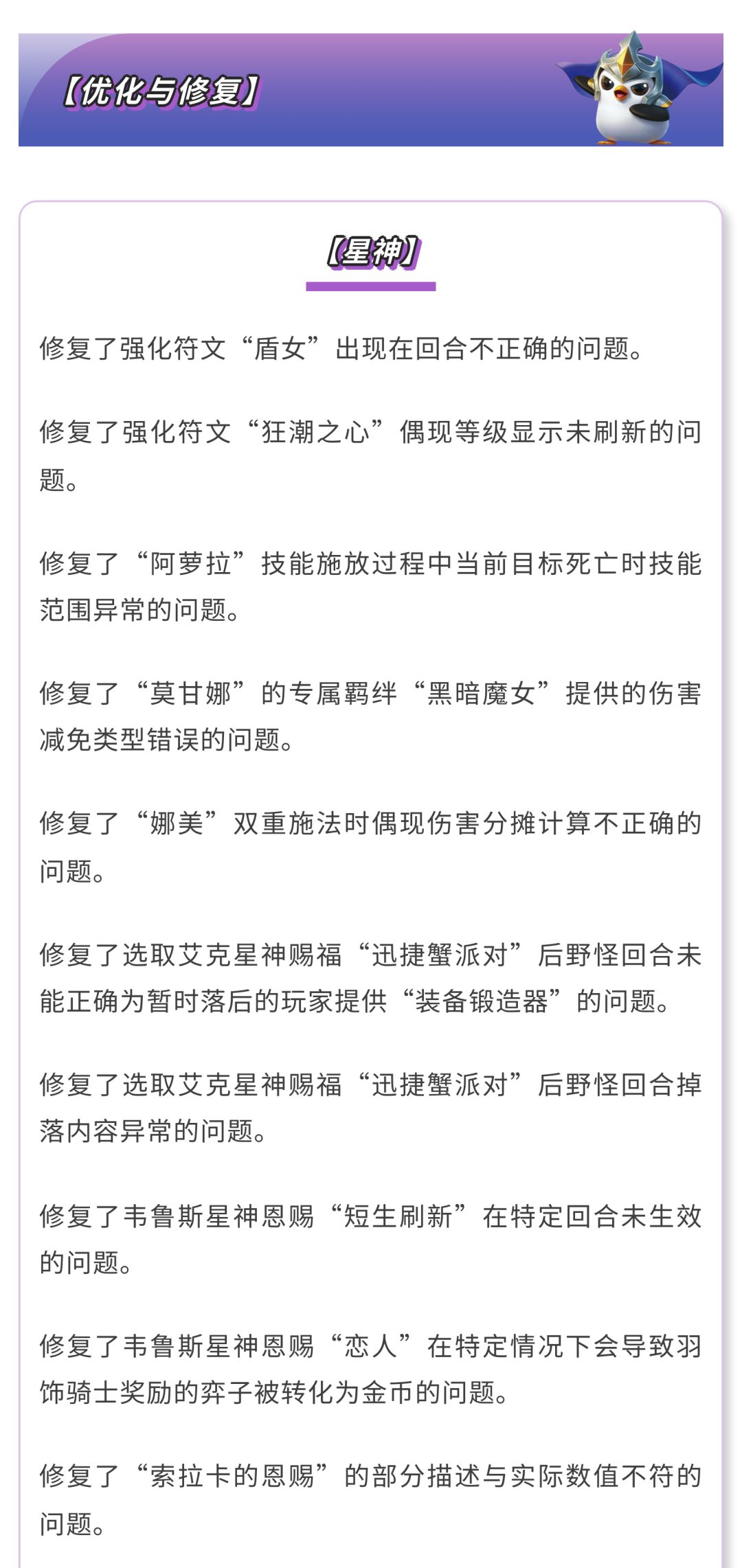 【优化与修复】

【星神】

修复了强化符文“盾女”出现在回合不正确的问题。

修复了强化符文“狂潮之心”偶现等级显示未刷新的问题。

修复了“阿萝拉”技能施放过程中当前目标死亡时技能范围异常的问题。

修复了“莫甘娜”的专属羁绊“黑暗魔女”提供的伤害减免类型错误的问题。

修复了“娜美”双重施法时偶现伤害分摊计算不正确的问题。

修复了选取艾克星神赐福“迅捷蟹派对”后野怪回合未能正确为暂时落后的玩家提供“装备锻造器”的问题。

修复了选取艾克星神赐福“迅捷蟹派对”后野怪回合掉落内容异常的问题。

修复了韦鲁斯星神恩赐“短生刷新”在特定回合未生效的问题。

修复了韦鲁斯星神恩赐“恋人”在特定情况下会导致羽饰骑士奖励的弈子被转化为金币的问题。

修复了“索拉卡的恩赐”的部分描述与实际数值不符的问题。